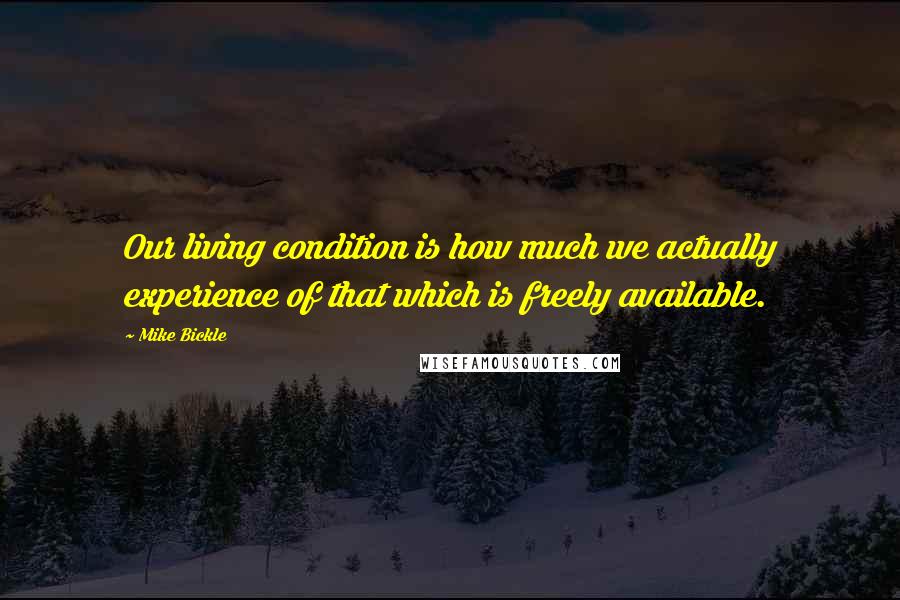 Our living condition is how much we actually experience of that which is freely available.

~ Mike Bickle

WISEFAMOUSQUOTES.COM